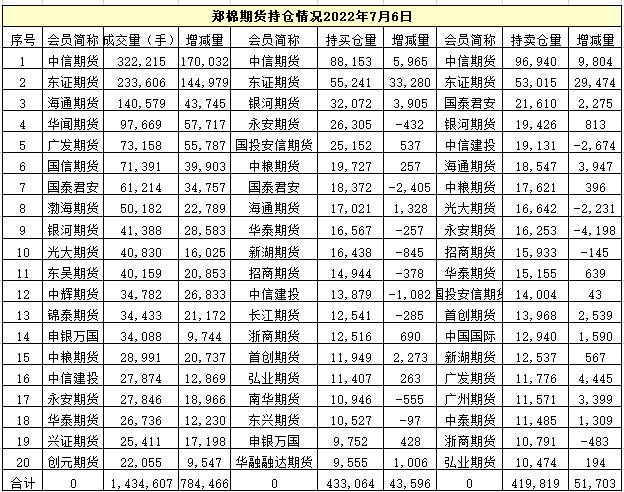 郑棉期货持仓情况2022年7月6日

| 序号 | 会员简称 | 成交量（手） | 增减量 | 会员简称 | 持买仓量 | 增减量 | 会员简称 | 持卖仓量 | 增减量 |
|---|---|---|---|---|---|---|---|---|---|
| 1 | 中信期货 | 322,215 | 170,032 | 中信期货 | 88,153 | 5,965 | 中信期货 | 96,940 | 9,804 |
| 2 | 东证期货 | 233,606 | 144,979 | 东证期货 | 55,241 | 33,280 | 东证期货 | 53,015 | 29,474 |
| 3 | 海通期货 | 140,579 | 43,745 | 银河期货 | 32,072 | 3,905 | 国泰君安 | 21,610 | 2,275 |
| 4 | 华闻期货 | 97,669 | 57,717 | 永安期货 | 26,305 | -432 | 银河期货 | 19,426 | 813 |
| 5 | 广发期货 | 73,158 | 55,787 | 国投安信期货 | 25,152 | 537 | 中信建投 | 19,131 | -2,674 |
| 6 | 国信期货 | 71,391 | 39,903 | 中粮期货 | 19,727 | 257 | 海通期货 | 18,547 | 3,947 |
| 7 | 国泰君安 | 61,214 | 34,757 | 国泰君安 | 18,372 | -2,405 | 中粮期货 | 17,621 | 396 |
| 8 | 渤海期货 | 50,182 | 22,789 | 海通期货 | 17,021 | 1,328 | 光大期货 | 16,642 | -2,231 |
| 9 | 银河期货 | 41,388 | 28,583 | 华泰期货 | 16,567 | -257 | 永安期货 | 16,253 | -4,198 |
| 10 | 光大期货 | 40,830 | 16,025 | 新湖期货 | 16,438 | -845 | 招商期货 | 15,933 | -145 |
| 11 | 东吴期货 | 40,159 | 20,853 | 招商期货 | 14,944 | -378 | 华泰期货 | 15,155 | 639 |
| 12 | 中辉期货 | 34,782 | 26,833 | 中信建投 | 13,879 | -1,082 | 国投安信期货 | 14,004 | 43 |
| 13 | 锦泰期货 | 34,433 | 21,172 | 长江期货 | 12,541 | -285 | 首创期货 | 13,968 | 2,539 |
| 14 | 申银万国 | 34,088 | 9,744 | 浙商期货 | 12,516 | 690 | 中国国际 | 12,940 | 1,590 |
| 15 | 中粮期货 | 28,991 | 20,737 | 首创期货 | 11,949 | 2,273 | 新湖期货 | 12,537 | 567 |
| 16 | 中信建投 | 27,874 | 12,869 | 弘业期货 | 11,407 | 263 | 广发期货 | 11,776 | 4,445 |
| 17 | 永安期货 | 27,846 | 18,966 | 南华期货 | 10,946 | -555 | 广州期货 | 11,571 | 3,399 |
| 18 | 华泰期货 | 26,736 | 12,230 | 东兴期货 | 10,527 | -97 | 中泰期货 | 11,485 | 1,309 |
| 19 | 兴证期货 | 25,411 | 17,198 | 申银万国 | 9,752 | 428 | 浙商期货 | 10,791 | -483 |
| 20 | 创元期货 | 22,055 | 9,547 | 华融融达期货 | 9,555 | 1,006 | 弘业期货 | 10,474 | 194 |
| 合计 | 0 | 1,434,607 | 784,466 | 0 | 433,064 | 43,596 | 0 | 419,819 | 51,703 |